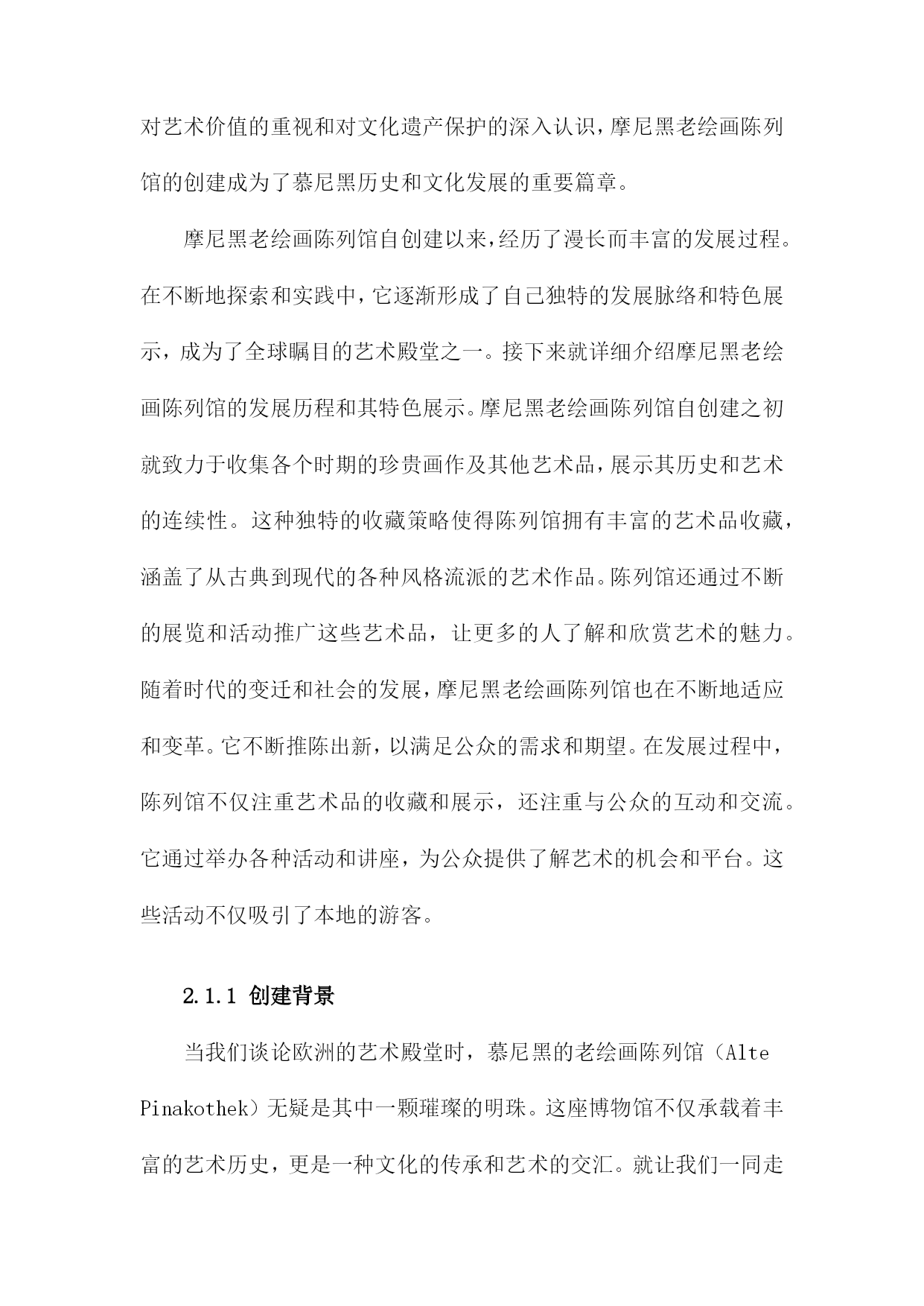 对艺术价值的重视和对文化遗产保护的深入认识，摩尼黑老绘画陈列馆的创建成为了慕尼黑历史和文化发展的重要篇章。

摩尼黑老绘画陈列馆自创建以来，经历了漫长而丰富的发展过程。在不断地探索和实践中，它逐渐形成了自己独特的发展脉络和特色展示，成为了全球瞩目的艺术殿堂之一。接下来就详细介绍摩尼黑老绘画陈列馆的发展历程和其特色展示。摩尼黑老绘画陈列馆自创建之初就致力于收集各个时期的珍贵画作及其他艺术品，展示其历史和艺术的连续性。这种独特的收藏策略使得陈列馆拥有丰富的艺术品收藏，涵盖了从古典到现代的各种风格流派的艺术作品。陈列馆还通过不断的展览和活动推广这些艺术品，让更多的人了解和欣赏艺术的魅力。随着时代的变迁和社会的发展，摩尼黑老绘画陈列馆也在不断地适应和变革。它不断推陈出新，以满足公众的需求和期望。在发展过程中，陈列馆不仅注重艺术品的收藏和展示，还注重与公众的互动和交流。它通过举办各种活动和讲座，为公众提供了解艺术的机会和平台。这些活动不仅吸引了本地的游客。

2.1.1 创建背景

当我们谈论欧洲的艺术殿堂时，慕尼黑的老绘画陈列馆（Alte Pinakothek）无疑是其中一颗璀璨的明珠。这座博物馆不仅承载着丰富的艺术历史，更是一种文化的传承和艺术的交汇。就让我们一同走